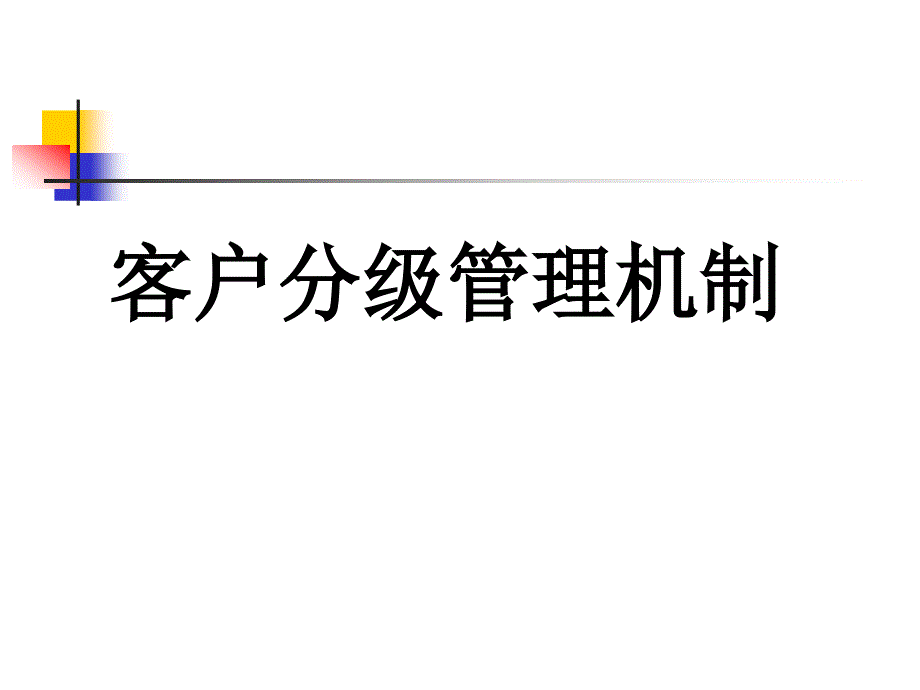 客户分级管理机制